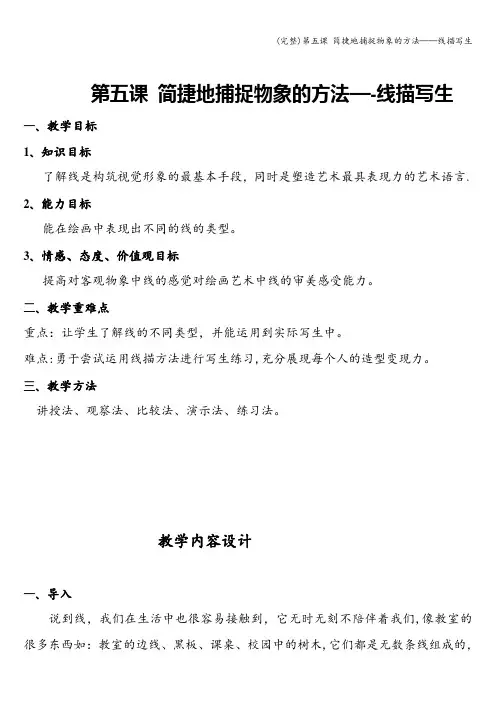 (完整)第五课 简捷地捕捉物象的方法——线描写生

第五课 简捷地捕捉物象的方法—-线描写生

一、教学目标

1、知识目标

了解线是构筑视觉形象的最基本手段，同时是塑造艺术最具表现力的艺术语言.

2、能力目标

能在绘画中表现出不同的线的类型。

3、情感、态度、价值观目标

提高对客观物象中线的感觉对绘画艺术中线的审美感受能力。

二、教学重难点

重点：让学生了解线的不同类型，并能运用到实际写生中。

难点：勇于尝试运用线描方法进行写生练习，充分展现每个人的造型变现力。

三、教学方法

讲授法、观察法、比较法、演示法、练习法。

教学内容设计

一、导入

说到线，我们在生活中也很容易接触到，它无时无刻不陪伴着我们，像教室的很多东西如：教室的边线、黑板、课桌、校园中的树木，它们都是无数条线组成的，